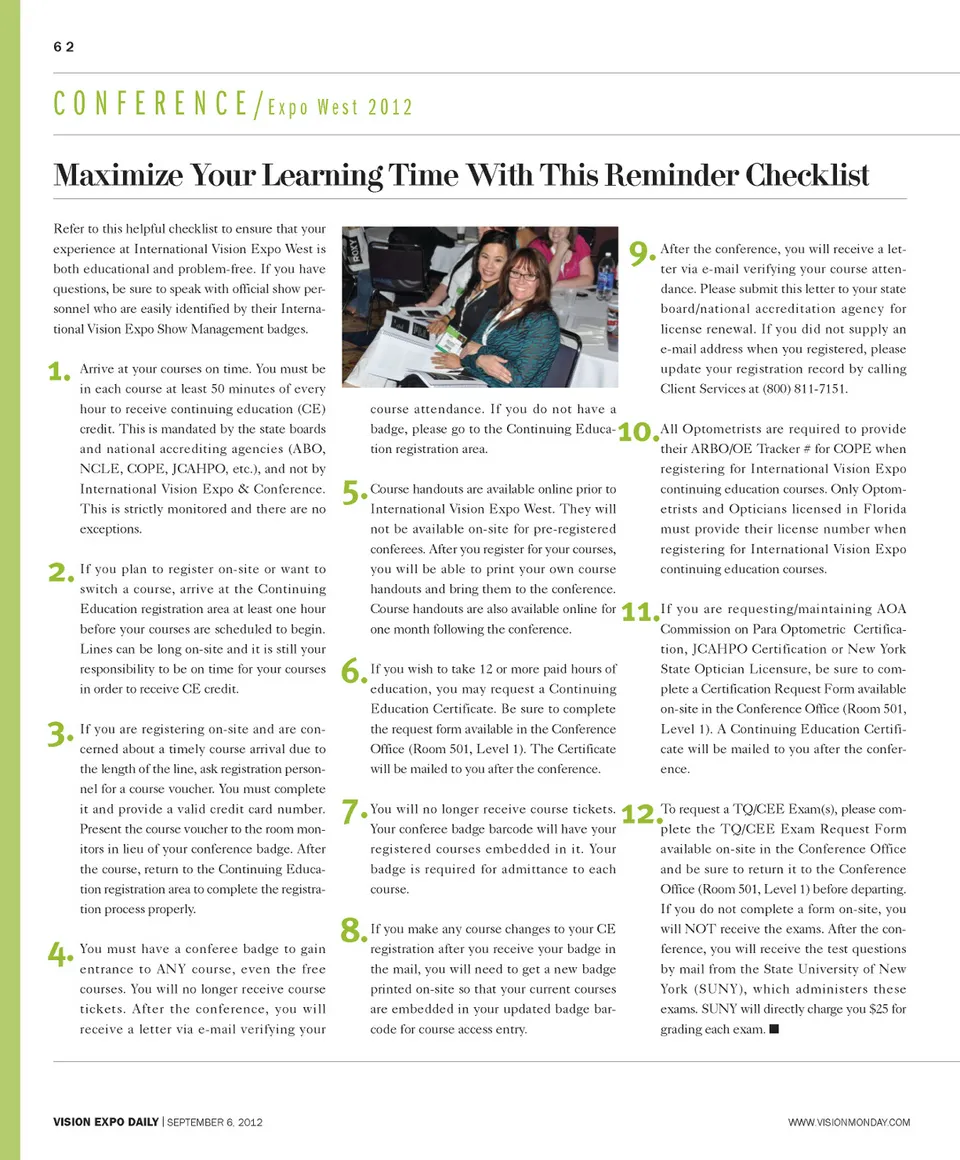 62

CONFERENCE/Expo West 2012

Maximize Your Learning Time With This Reminder Checklist

Refer to this helpful checklist to ensure that your experience at International Vision Expo West is both educational and problem-free. If you have questions, be sure to speak with official show personnel who are easily identified by their International Vision Expo Show Management badges.

1. Arrive at your courses on time. You must be in each course at least 50 minutes of every hour to receive continuing education (CE) credit. This is mandated by the state boards and national accrediting agencies (ABO, NCLE, COPE, JCAHPO, etc.), and not by International Vision Expo & Conference. This is strictly monitored and there are no exceptions.

2. If you plan to register on-site or want to switch a course, arrive at the Continuing Education registration area at least one hour before your courses are scheduled to begin. Lines can be long on-site and it is still your responsibility to be on time for your courses in order to receive CE credit.

3. If you are registering on-site and are concerned about a timely course arrival due to the length of the line, ask registration personnel for a course voucher. You must complete it and provide a valid credit card number. Present the course voucher to the room monitors in lieu of your conference badge. After the course, return to the Continuing Education registration area to complete the registration process properly.

4. You must have a conferee badge to gain entrance to ANY course, even the free courses. You will no longer receive course tickets. After the conference, you will receive a letter via e-mail verifying your course attendance. If you do not have a badge, please go to the Continuing Education registration area.

5. Course handouts are available online prior to International Vision Expo West. They will not be available on-site for pre-registered conferees. After you register for your courses, you will be able to print your own course handouts and bring them to the conference. Course handouts are also available online for one month following the conference.

6. If you wish to take 12 or more paid hours of education, you may request a Continuing Education Certificate. Be sure to complete the request form available in the Conference Office (Room 501, Level 1). The Certificate will be mailed to you after the conference.

7. You will no longer receive course tickets. Your conferee badge barcode will have your registered courses embedded in it. Your badge is required for admittance to each course.

8. If you make any course changes to your CE registration after you receive your badge in the mail, you will need to get a new badge printed on-site so that your current courses are embedded in your updated badge barcode for course access entry.

9. After the conference, you will receive a letter via e-mail verifying your course attendance. Please submit this letter to your state board/national accreditation agency for license renewal. If you did not supply an e-mail address when you registered, please update your registration record by calling Client Services at (800) 811-7151.

10. All Optometrists are required to provide their ARBO/OE Tracker # for COPE when registering for International Vision Expo continuing education courses. Only Optometrists and Opticians licensed in Florida must provide their license number when registering for International Vision Expo continuing education courses.

11. If you are requesting/maintaining AOA Commission on Para Optometric Certification, JCAHPO Certification or New York State Optician Licensure, be sure to complete a Certification Request Form available on-site in the Conference Office (Room 501, Level 1). A Continuing Education Certificate will be mailed to you after the conference.

12. To request a TQ/CEE Exam(s), please complete the TQ/CEE Exam Request Form available on-site in the Conference Office and be sure to return it to the Conference Office (Room 501, Level 1) before departing. If you do not complete a form on-site, you will NOT receive the exams. After the conference, you will receive the test questions by mail from the State University of New York (SUNY), which administers these exams. SUNY will directly charge you $25 for grading each exam. ■

VISION EXPO DAILY | SEPTEMBER 6, 2012

WWW.VISIONMONDAY.COM